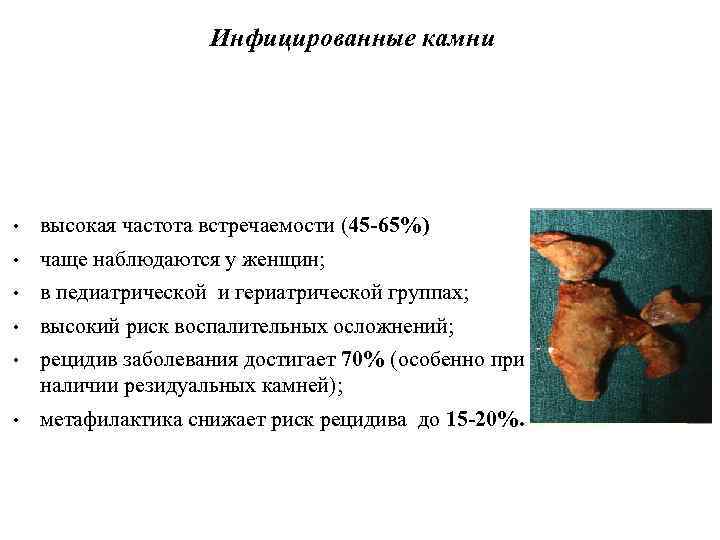 Инфицированные камни

• высокая частота встречаемости (45-65%)
• чаще наблюдаются у женщин;
• в педиатрической и гериатрической группах;
• высокий риск воспалительных осложнений;
• рецидив заболевания достигает 70% (особенно при наличии резидуальных камней);
• метафилактика снижает риск рецидива до 15-20%.